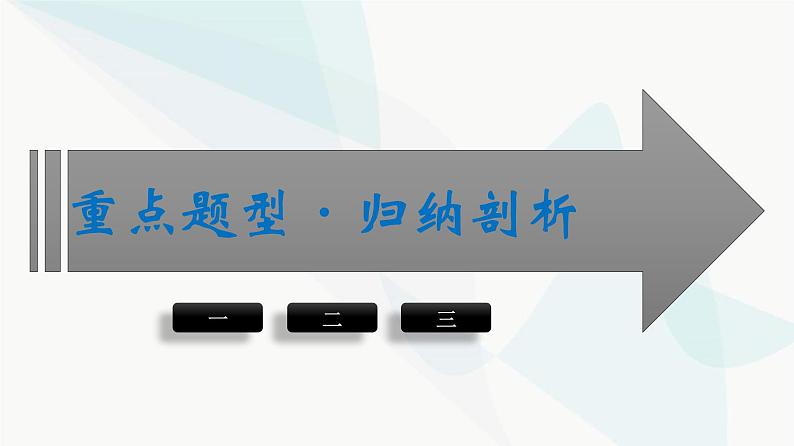 重点题型·归纳剖析

一

二

三